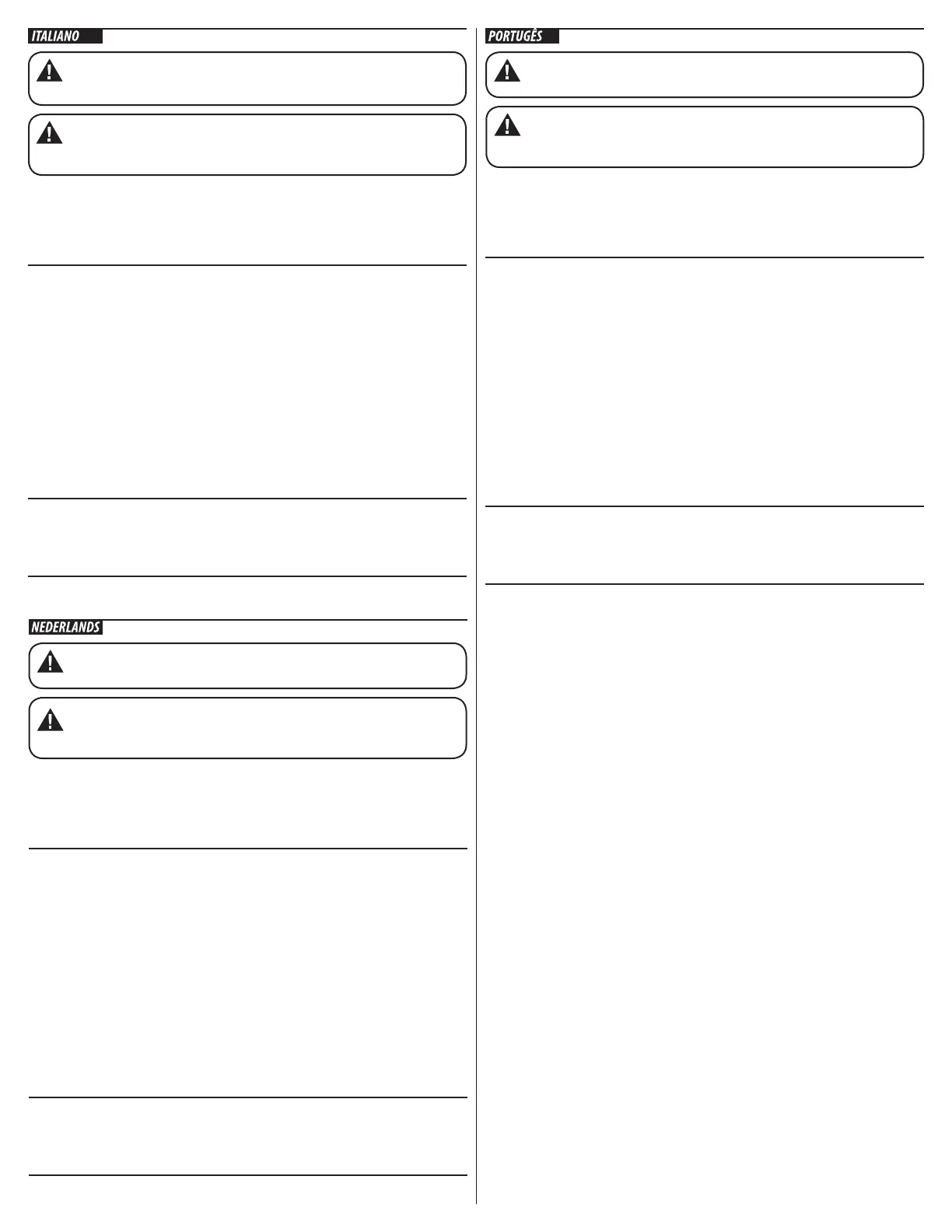 ITALIANO

NEDERLANDS

PORTUGÊS